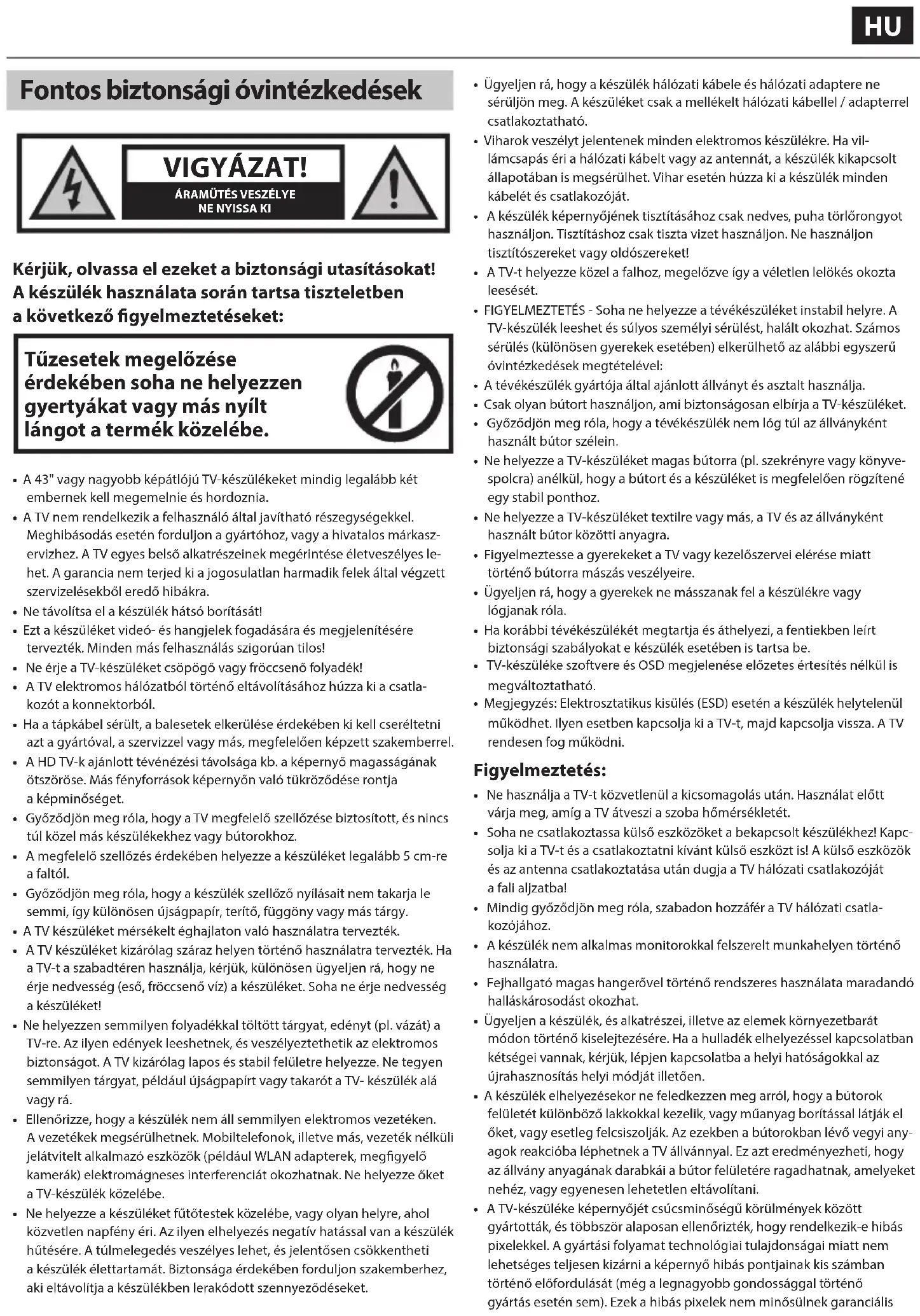 HU

Fontos biztonsági óvintézkedések

VIGYÁZAT!
ÁRAMÜTÉS VESZÉLYE
NE NYISSA KI

Kérjük, olvassa el ezeket a biztonsági utasításokat! A készülék használata során tartsa tiszteletben a következő figyelmeztetéseket:

Tűzesetek megelőzése érdekében soha ne helyezzen gyertyákat vagy más nyílt lángot a termék közelébe.

• A 43" vagy nagyobb képátlójú TV-készülékeket mindig legalább két embernek kell megemelnie és hordoznia.
• A TV nem rendelkezik a felhasználó által javítható részegységekkel. Meghibásodás esetén forduljon a gyártóhoz, vagy a hivatalos márkaszervizhez. A TV egyes belső alkatrészeinek megérintése életveszélyes lehet. A garancia nem terjed ki a jogosulatlan harmadik felek által végzett szervizelésekből eredő hibákra.
• Ne távolítsa el a készülék hátsó borítását!
• Ezt a készüléket videó- és hangjelek fogadására és megjelenítésére tervezték. Minden más felhasználás szigorúan tilos!
• Ne érje a TV-készüléket csöpögő vagy fröccsenő folyadék!
• A TV elektromos hálózatból történő eltávolításához húzza ki a csatlakozót a konnektorból.
• Ha a tápkábel sérült, a balesetek elkerülése érdekében ki kell cseréltetni azt a gyártóval, a szervizzel vagy más, megfelelően képzett szakemberrel.
• A HD TV-k ajánlott tévénézési távolsága kb. a képernyő magasságának ötszöröse. Más fényforrások képernyőn való tükröződése rontja a képminőséget.
• Győződjön meg róla, hogy a TV megfelelő szellőzése biztosított, és nincs túl közel más készülékekhez vagy bútorokhoz.
• A megfelelő szellőzés érdekében helyezze a készüléket legalább 5 cm-re a faltól.
• Győződjön meg róla, hogy a készülék szellőző nyílásait nem takarja le semmi, így különösen újságpapír, terítő, függöny vagy más tárgy.
• A TV készüléket mérsékelt éghajlaton való használatra tervezték.
• A TV készüléket kizárólag száraz helyen történő használatra tervezték. Ha a TV-t a szabadtéren használja, kérjük, különösen ügyeljen rá, hogy ne érje nedvesség (eső, fröccsenő víz) a készüléket. Soha ne érje nedvesség a készüléket!
• Ne helyezzen semmilyen folyadékkal töltött tárgyat, edényt (pl. vázát) a TV-re. Az ilyen edények leeshetnek, és veszélyeztethetik az elektromos biztonságot. A TV kizárólag lapos és stabil felületre helyezze. Ne tegyen semmilyen tárgyat, például újságpapírt vagy takarót a TV- készülék alá vagy rá.
• Ellenőrizze, hogy a készülék nem áll semmilyen elektromos vezetéken. A vezetékek megsérülhetnek. Mobiltelefonok, illetve más, vezeték nélküli jelátvitelt alkalmazó eszközök (például WLAN adapterek, megfigyelő kamerák) elektromágneses interferenciát okozhatnak. Ne helyezze őket a TV-készülék közelébe.
• Ne helyezze a készüléket fűtőtestek közelébe, vagy olyan helyre, ahol közvetlen napfény éri. Az ilyen elhelyezés negatív hatással van a készülék hűtésére. A túlmelegedés veszélyes lehet, és jelentősen csökkentheti a készülék élettartamát. Biztonsága érdekében forduljon szakemberhez, aki eltávolítja a készülékben lerakódott szennyeződéseket.

• Ügyeljen rá, hogy a készülék hálózati kábele és hálózati adaptere ne sérüljön meg. A készüléket csak a mellékelt hálózati kábellel / adapterrel csatlakoztatható.
• Viharok veszélyt jelentenek minden elektromos készülékre. Ha villámcsapás éri a hálózati kábelt vagy az antennát, a készülék kikapcsolt állapotában is megsérülhet. Vihar esetén húzza ki a készülék minden kábelét és csatlakozóját.
• A készülék képernyőjének tisztításához csak nedves, puha törlőrongyot használjon. Tisztításhoz csak tiszta vizet használjon. Ne használjon tisztítószereket vagy oldószereket!
• A TV-t helyezze közel a falhoz, megelőzve így a véletlen lelökés okozta leesését.
• FIGYELMEZTETÉS - Soha ne helyezze a tévékészüléket instabil helyre. A TV-készülék leeshet és súlyos személyi sérülést, halált okozhat. Számos sérülés (különösen gyerekek esetében) elkerülhető az alábbi egyszerű óvintézkedések megtételével:
• A tévékészülék gyártója által ajánlott állványt és asztalt használja.
• Csak olyan bútort használjon, ami biztonságosan elbírja a TV-készüléket.
• Győződjön meg róla, hogy a tévékészülék nem lóg túl az állványként használt bútor szélein.
• Ne helyezze a TV-készüléket magas bútorra (pl. szekrényre vagy könyvespolcra) anélkül, hogy a bútort és a készüléket is megfelelően rögzítené egy stabil ponthoz.
• Ne helyezze a TV-készüléket textilre vagy más, a TV és az állványként használt bútor közötti anyagra.
• Figyelmeztesse a gyerekeket a TV vagy kezelőszervei elérése miatt történő bútorra mászás veszélyeire.
• Ügyeljen rá, hogy a gyerekek ne másszanak fel a készülékre vagy lógjanak róla.
• Ha korábbi tévékészülékét megtartja és áthelyezi, a fentiekben leírt biztonsági szabályokat e készülék esetében is tartsa be.
• TV-készüléke szoftvere és OSD megjelenése előzetes értesítés nélkül is megváltoztatható.
• Megjegyzés: Elektrosztatikus kisülés (ESD) esetén a készülék helytelenül működhet. Ilyen esetben kapcsolja ki a TV-t, majd kapcsolja vissza. A TV rendesen fog működni.

Figyelmeztetés:
• Ne használja a TV-t közvetlenül a kicsomagolás után. Használat előtt várja meg, amíg a TV átveszi a szoba hőmérsékletét.
• Soha ne csatlakoztassa külső eszközöket a bekapcsolt készülékhez! Kapcsolja ki a TV-t és a csatlakoztatni kívánt külső eszközt is! A külső eszközök és az antenna csatlakoztatása után dugja a TV hálózati csatlakozóját a fali aljzatba!
• Mindig győződjön meg róla, szabadon hozzáfér a TV hálózati csatlakozójához.
• A készülék nem alkalmas monitorokkal felszerelt munkahelyen történő használatra.
• Fejhallgató magas hangerővel történő rendszeres használata maradandó halláskárosodást okozhat.
• Ügyeljen a készülék, és alkatrészei, illetve az elemek környezetbarát módon történő kiselejtezésére. Ha a hulladék elhelyezéssel kapcsolatban kétségei vannak, kérjük, lépjen kapcsolatba a helyi hatóságokkal az újrahasznosítás helyi módját illetően.
• A készülék elhelyezésekor ne feledkezzen meg arról, hogy a bútorok felületét különböző lakkokkal kezelik, vagy műanyag borítással látják el őket, vagy esetleg felcsiszolják. Az ezekben a bútorokban lévő vegyi anyagok reakcióba léphetnek a TV állvánnyal. Ez azt eredményezheti, hogy az állvány anyagának darabkái a bútor felületére ragadhatnak, amelyeket nehéz, vagy egyenesen lehetetlen eltávolítani.
• A TV-készüléke képernyőjét csúcsminőségű körülmények között gyártották, és többször alaposan ellenőrizték, hogy rendelkezik-e hibás pixelekkel. A gyártási folyamat technológiai tulajdonságai miatt nem lehetséges teljesen kizárni a képernyő hibás pontjainak kis számban történő előfordulását (még a legnagyobb gondossággal történő gyártás esetén sem). Ezek a hibás pixelek nem minősülnek garanciális